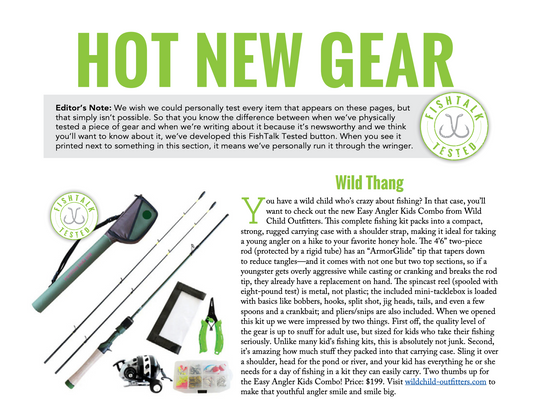 HOT NEW GEAR

Editor's Note: We wish we could personally test every item that appears on these pages, but that simply isn't possible. So that you know the difference between when we've physically tested a piece of gear and when we're writing about it because it's newsworthy and we think you'll want to know about it, we've developed this FishTalk Tested button. When you see it printed next to something in this section, it means we've personally run it through the wringer.

FISHTALK TESTED

FISHTALK TESTED

Wild Thang

You have a wild child who's crazy about fishing? In that case, you'll want to check out the new Easy Angler Kids Combo from Wild Child Outfitters. This complete fishing kit packs into a compact, strong, rugged carrying case with a shoulder strap, making it ideal for taking a young angler on a hike to your favorite honey hole. The 4'6" two-piece rod (protected by a rigid tube) has an "ArmorGlide" tip that tapers down to reduce tangles—and it comes with not one but two top sections, so if a youngster gets overly aggressive while casting or cranking and breaks the rod tip, they already have a replacement on hand. The spincast reel (spooled with eight-pound test) is metal, not plastic; the included mini-tacklebox is loaded with basics like bobbers, hooks, split shot, jig heads, tails, and even a few spoons and a crankbait; and pliers/snips are also included. When we opened this kit up we were impressed by two things. First off, the quality level of the gear is up to snuff for adult use, but sized for kids who take their fishing seriously. Unlike many kid's fishing kits, this is absolutely not junk. Second, it's amazing how much stuff they packed into that carrying case. Sling it over a shoulder, head for the pond or river, and your kid has everything he or she needs for a day of fishing in a kit they can easily carry. Two thumbs up for the Easy Angler Kids Combo! Price: $199. Visit wildchild-outfitters.com to make that youthful angler smile and smile big.